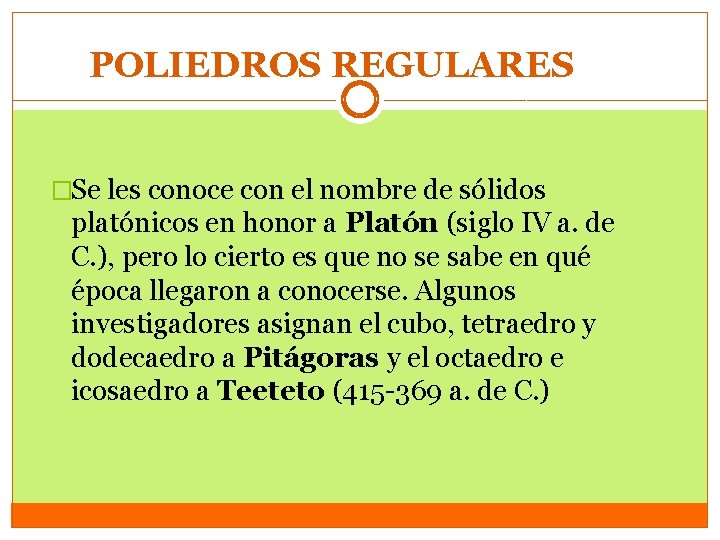 POLIEDROS REGULARES

Se les conoce con el nombre de sólidos platónicos en honor a Platón (siglo IV a. de C.), pero lo cierto es que no se sabe en qué época llegaron a conocerse. Algunos investigadores asignan el cubo, tetraedro y dodecaedro a Pitágoras y el octaedro e icosaedro a Teeteto (415-369 a. de C.)